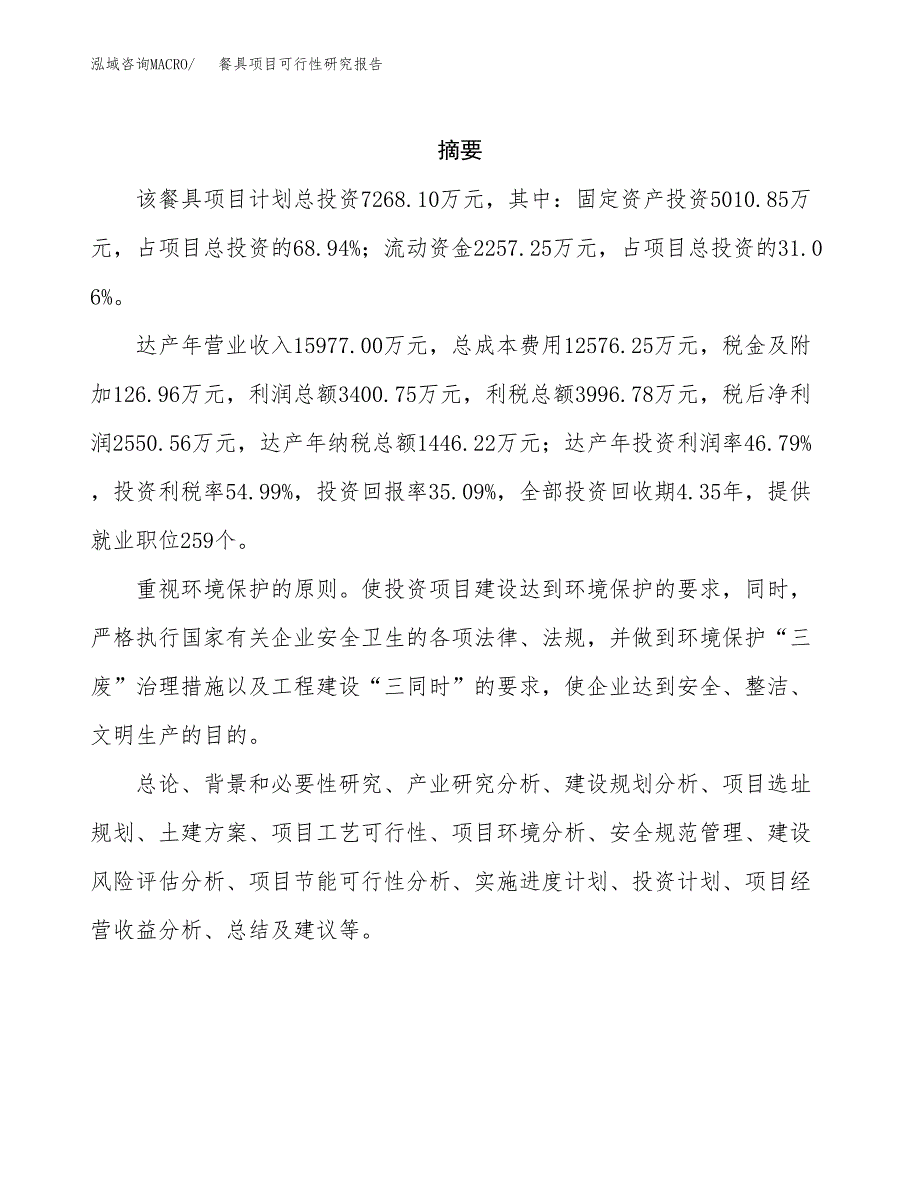 泓域咨询MACRO/　餐具项目可行性研究报告

摘要

该餐具项目计划总投资7268.10万元，其中：固定资产投资5010.85万元，占项目总投资的68.94%；流动资金2257.25万元，占项目总投资的31.06%。

达产年营业收入15977.00万元，总成本费用12576.25万元，税金及附加126.96万元，利润总额3400.75万元，利税总额3996.78万元，税后净利润2550.56万元，达产年纳税总额1446.22万元；达产年投资利润率46.79%，投资利税率54.99%，投资回报率35.09%，全部投资回收期4.35年，提供就业职位259个。

重视环境保护的原则。使投资项目建设达到环境保护的要求，同时，严格执行国家有关企业安全卫生的各项法律、法规，并做到环境保护“三废”治理措施以及工程建设“三同时”的要求，使企业达到安全、整洁、文明生产的目的。

总论、背景和必要性研究、产业研究分析、建设规划分析、项目选址规划、土建方案、项目工艺可行性、项目环境分析、安全规范管理、建设风险评估分析、项目节能可行性分析、实施进度计划、投资计划、项目经营收益分析、总结及建议等。